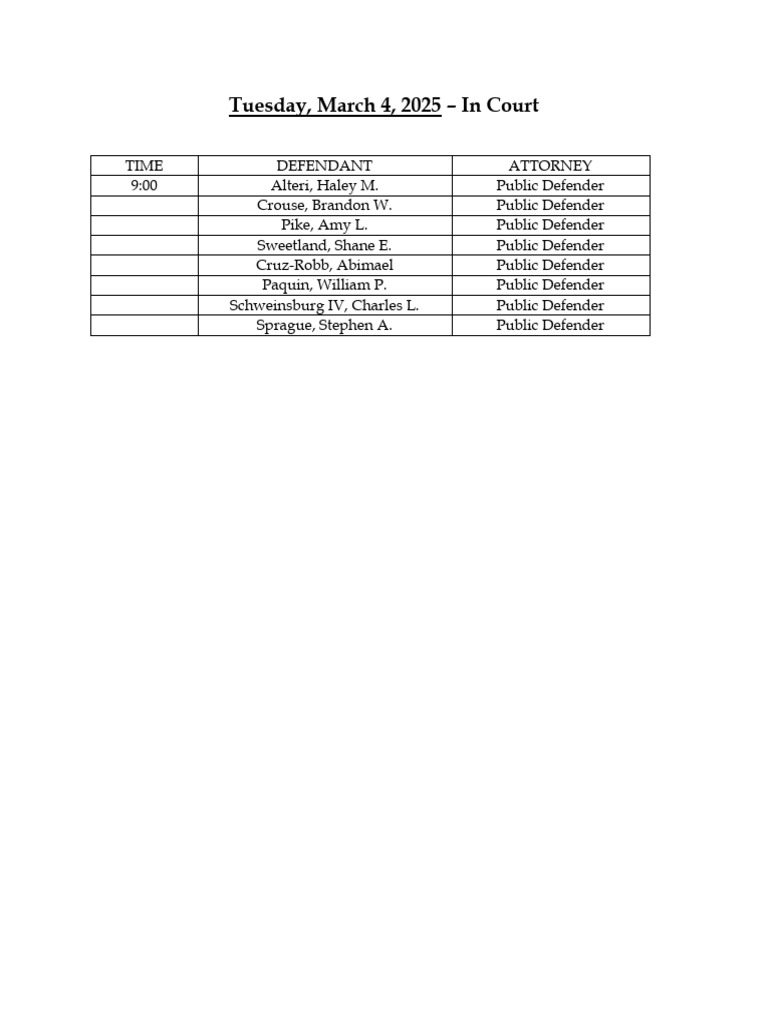 Tuesday, March 4, 2025 – In Court

| TIME | DEFENDANT | ATTORNEY |
|---|---|---|
| 9:00 | Alteri, Haley M. | Public Defender |
| | Crouse, Brandon W. | Public Defender |
| | Pike, Amy L. | Public Defender |
| | Sweetland, Shane E. | Public Defender |
| | Cruz-Robb, Abimael | Public Defender |
| | Paquin, William P. | Public Defender |
| | Schweinsburg IV, Charles L. | Public Defender |
| | Sprague, Stephen A. | Public Defender |